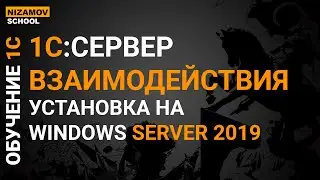 NIZAMOV
SCHOOL

ОБУЧЕНИЕ 1С

1С:СЕРВЕР
ВЗАИМОДЕЙСТВИЯ
УСТАНОВКА НА
WINDOWS SERVER 2019